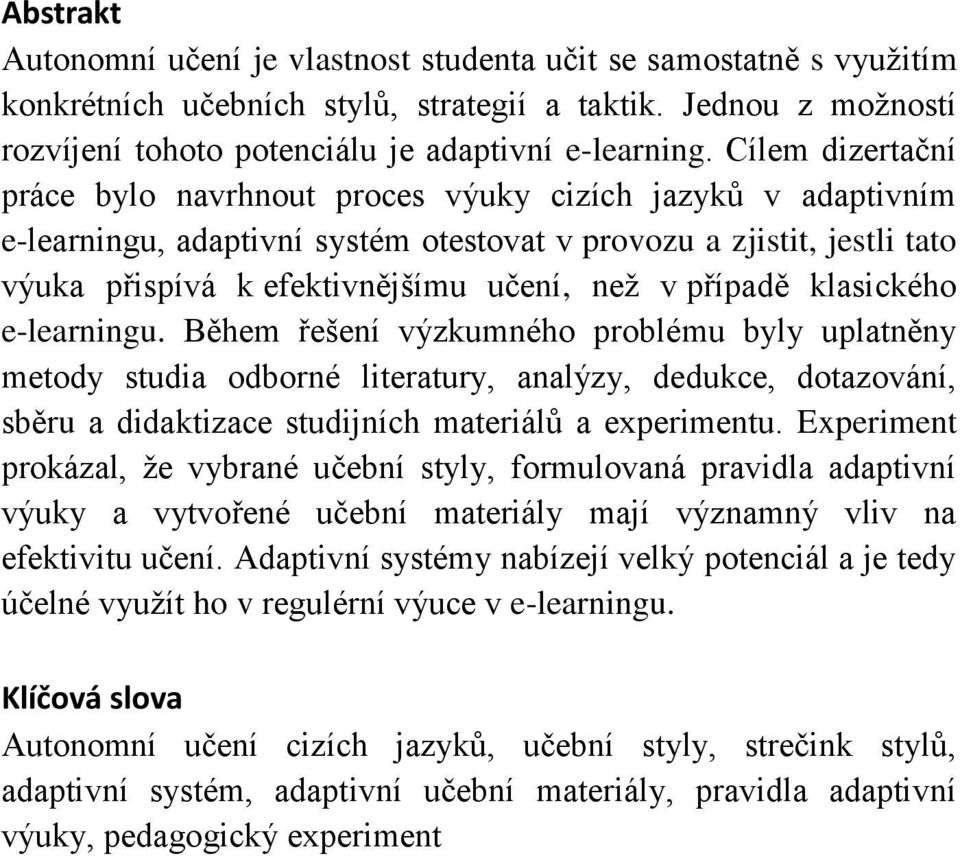 Abstrakt
Autonomní učení je vlastnost studenta učit se samostatně s využitím konkrétních učebních stylů, strategií a taktik. Jednou z možností rozvíjení tohoto potenciálu je adaptivní e-learning. Cílem dizertační práce bylo navrhnout proces výuky cizích jazyků v adaptivním e-learningu, adaptivní systém otestovat v provozu a zjistit, jestli tato výuka přispívá k efektivnějšímu učení, než v případě klasického e-learningu. Během řešení výzkumného problému byly uplatněny metody studia odborné literatury, analýzy, dedukce, dotazování, sběru a didaktizace studijních materiálů a experimentu. Experiment prokázal, že vybrané učební styly, formulovaná pravidla adaptivní výuky a vytvořené učební materiály mají významný vliv na efektivitu učení. Adaptivní systémy nabízejí velký potenciál a je tedy účelné využít ho v regulérní výuce v e-learningu.

Klíčová slova
Autonomní učení cizích jazyků, učební styly, strečink stylů, adaptivní systém, adaptivní učební materiály, pravidla adaptivní výuky, pedagogický experiment